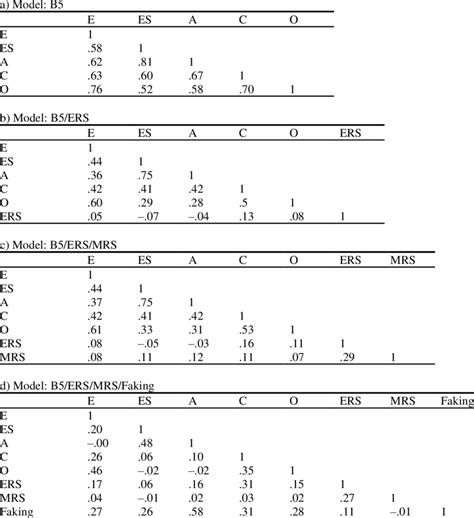 a) Model: B5

| | E | ES | A | C | O |
|---|---|---|---|---|---|
| E | 1 | | | | |
| ES | .58 | 1 | | | |
| A | .62 | .81 | 1 | | |
| C | .63 | .60 | .67 | 1 | |
| O | .76 | .52 | .58 | .70 | 1 |

b) Model: B5/ERS

| | E | ES | A | C | O | ERS |
|---|---|---|---|---|---|---|
| E | 1 | | | | | |
| ES | .44 | 1 | | | | |
| A | .36 | .75 | 1 | | | |
| C | .42 | .41 | .42 | 1 | | |
| O | .60 | .29 | .28 | .5 | 1 | |
| ERS | .05 | –.07 | –.04 | .13 | .08 | 1 |

c) Model: B5/ERS/MRS

| | E | ES | A | C | O | ERS | MRS |
|---|---|---|---|---|---|---|---|
| E | 1 | | | | | | |
| ES | .44 | 1 | | | | | |
| A | .37 | .75 | 1 | | | | |
| C | .42 | .41 | .42 | 1 | | | |
| O | .61 | .33 | .31 | .53 | 1 | | |
| ERS | .08 | –.05 | –.03 | .16 | .11 | 1 | |
| MRS | .08 | .11 | .12 | .11 | .07 | .29 | 1 |

d) Model: B5/ERS/MRS/Faking

| | E | ES | A | C | O | ERS | MRS | Faking |
|---|---|---|---|---|---|---|---|---|
| E | 1 | | | | | | | |
| ES | .20 | 1 | | | | | | |
| A | –.00 | .48 | 1 | | | | | |
| C | .26 | .06 | .10 | 1 | | | | |
| O | .46 | –.02 | –.02 | .35 | 1 | | | |
| ERS | .17 | .06 | .16 | .31 | .15 | 1 | | |
| MRS | .04 | –.01 | .02 | .03 | .02 | .27 | 1 | |
| Faking | .27 | .26 | .58 | .31 | .28 | .11 | –.01 | 1 |